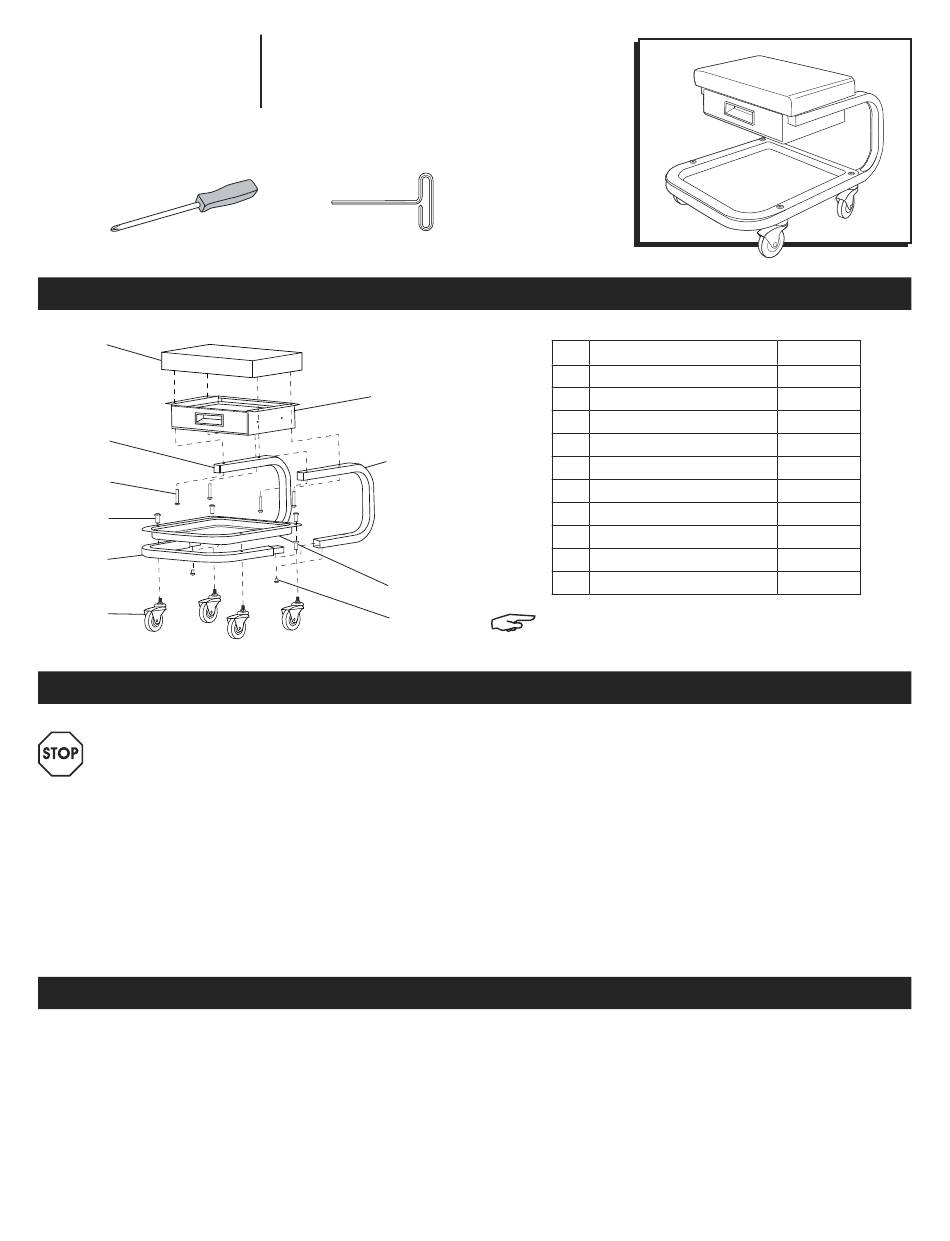 STOP